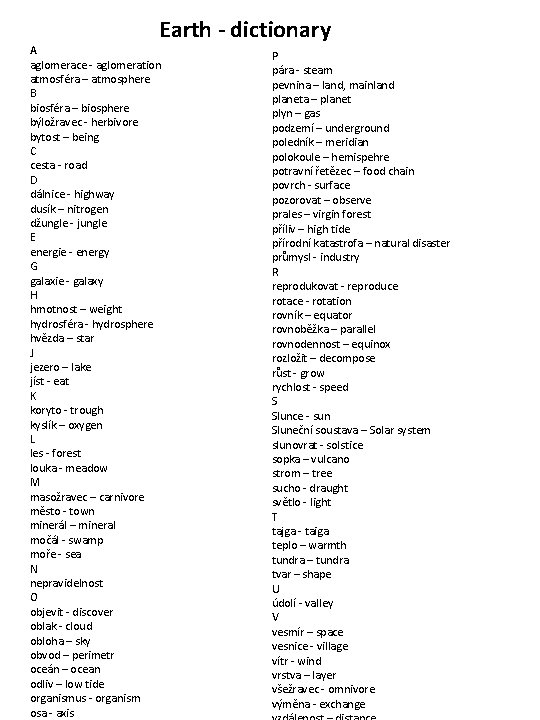 Earth - dictionary

A
aglomerace - aglomeration
atmosféra – atmosphere
B
biosféra – biosphere
býložravec - herbivore
bytost – being
C
cesta - road
D
dálnice - highway
dusík – nitrogen
džungle - jungle
E
energie - energy
G
galaxie - galaxy
H
hmotnost – weight
hydrosféra - hydrosphere
hvězda – star
J
jezero – lake
jíst - eat
K
koryto - trough
kyslík – oxygen
L
les - forest
louka - meadow
M
masožravec – carnivore
město - town
minerál – mineral
močál - swamp
moře - sea
N
nepravidelnost
O
objevit - discover
oblak - cloud
obloha – sky
obvod – perimetr
oceán – ocean
odliv – low tide
organismus - organism
osa - axis

P
pára - steam
pevnina – land, mainland
planeta – planet
plyn – gas
podzemí – underground
poledník – meridian
polokoule – hemispehre
potravní řetězec – food chain
povrch - surface
pozorovat – observe
prales – virgin forest
příliv – high tide
přírodní katastrofa – natural disaster
průmysl - industry
R
reprodukovat - reproduce
rotace - rotation
rovník – equator
rovnoběžka – parallel
rovnodennost – equinox
rozložit – decompose
růst - grow
rychlost - speed
S
Slunce - sun
Sluneční soustava – Solar system
slunovrat - solstice
sopka – vulcano
strom – tree
sucho - draught
světlo - light
T
tajga - taiga
teplo – warmth
tundra – tundra
tvar – shape
U
údolí - valley
V
vesmír – space
vesnice - village
vítr - wind
vrstva – layer
všežravec - omnivore
výměna - exchange
vzdálenost – distance